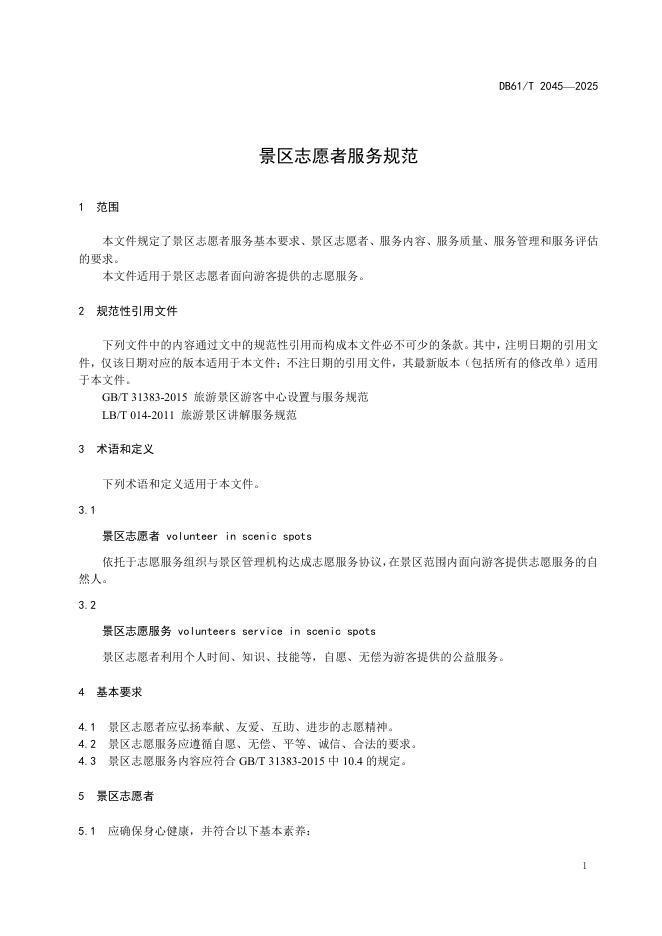 DB61/T 2045—2025

景区志愿者服务规范

1 范围

本文件规定了景区志愿者服务基本要求、景区志愿者、服务内容、服务质量、服务管理和服务评估的要求。

本文件适用于景区志愿者面向游客提供的志愿服务。

2 规范性引用文件

下列文件中的内容通过文中的规范性引用而构成本文件必不可少的条款。其中，注明日期的引用文件，仅该日期对应的版本适用于本文件；不注日期的引用文件，其最新版本（包括所有的修改单）适用于本文件。

GB/T 31383-2015 旅游景区游客中心设置与服务规范

LB/T 014-2011 旅游景区讲解服务规范

3 术语和定义

下列术语和定义适用于本文件。

3.1

景区志愿者 volunteer in scenic spots

依托于志愿服务组织与景区管理机构达成志愿服务协议，在景区范围内面向游客提供志愿服务的自然人。

3.2

景区志愿服务 volunteers service in scenic spots

景区志愿者利用个人时间、知识、技能等，自愿、无偿为游客提供的公益服务。

4 基本要求

4.1 景区志愿者应弘扬奉献、友爱、互助、进步的志愿精神。

4.2 景区志愿服务应遵循自愿、无偿、平等、诚信、合法的要求。

4.3 景区志愿服务内容应符合 GB/T 31383-2015 中 10.4 的规定。

5 景区志愿者

5.1 应确保身心健康，并符合以下基本素养：

1